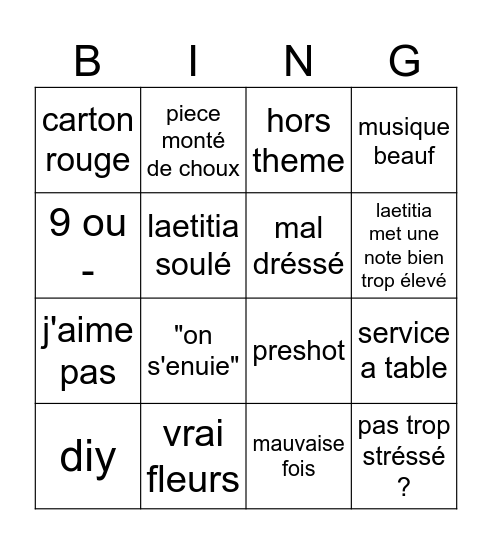 | B | I | N | G |
|---|---|---|---|
| carton rouge | piece monté de choux | hors theme | musique beauf |
| 9 ou - | laetitia soulé | mal dréssé | laetitia met une note bien trop élevé |
| j'aime pas | "on s'enuie" | preshot | service a table |
| diy | vrai fleurs | mauvaise fois | pas trop stréssé ? |